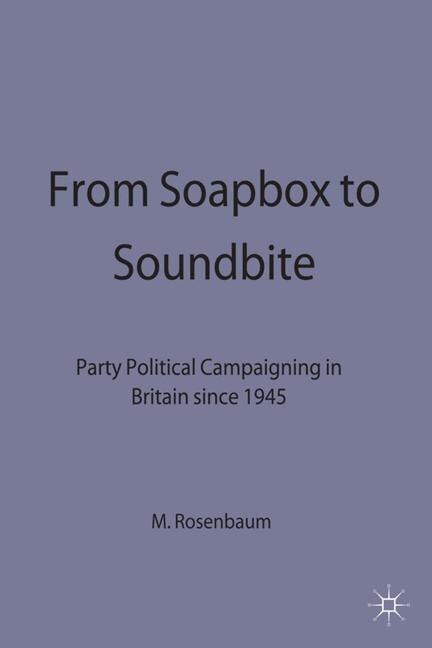 From Soapbox to Soundbite

Party Political Campaigning in Britain since 1945

M. Rosenbaum